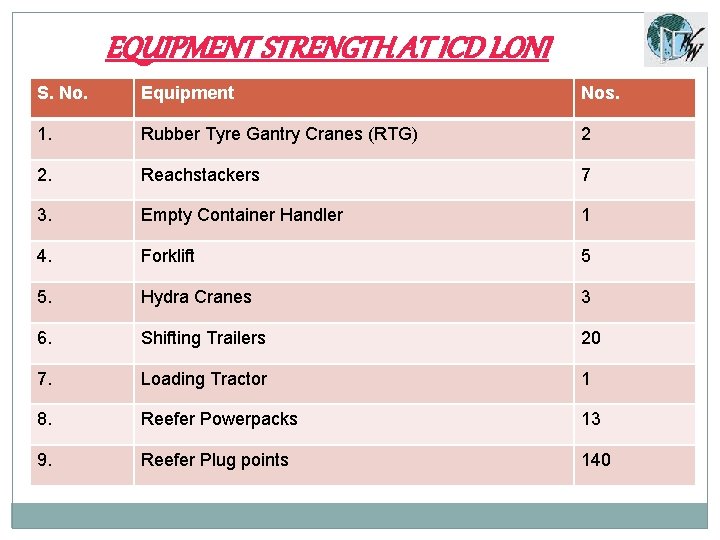 EQUIPMENT STRENGTH AT ICD LONI

| S. No. | Equipment | Nos. |
|---|---|---|
| 1. | Rubber Tyre Gantry Cranes (RTG) | 2 |
| 2. | Reachstackers | 7 |
| 3. | Empty Container Handler | 1 |
| 4. | Forklift | 5 |
| 5. | Hydra Cranes | 3 |
| 6. | Shifting Trailers | 20 |
| 7. | Loading Tractor | 1 |
| 8. | Reefer Powerpacks | 13 |
| 9. | Reefer Plug points | 140 |